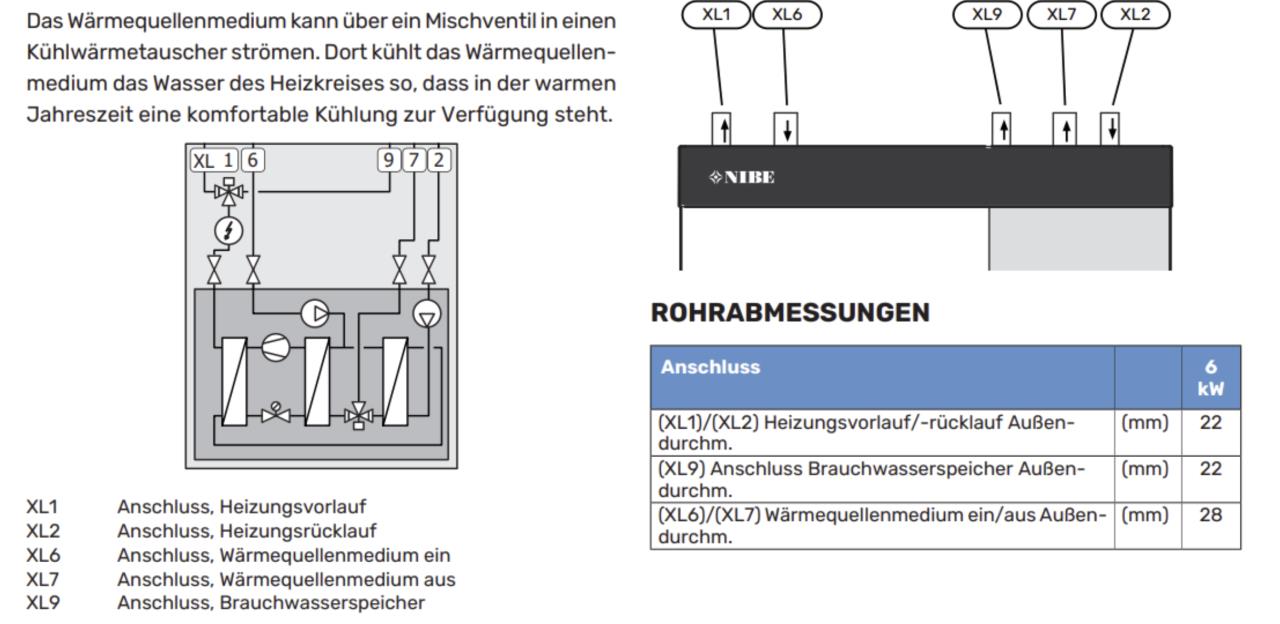 Das Wärmequellenmedium kann über ein Mischventil in einen Kühlwärmetauscher strömen. Dort kühlt das Wärmequellenmedium das Wasser des Heizkreises so, dass in der warmen Jahreszeit eine komfortable Kühlung zur Verfügung steht.

XL 1 6 9 7 2

XL1 Anschluss, Heizungsvorlauf
XL2 Anschluss, Heizungsrücklauf
XL6 Anschluss, Wärmequellenmedium ein
XL7 Anschluss, Wärmequellenmedium aus
XL9 Anschluss, Brauchwasserspeicher

XL1 XL6 XL9 XL7 XL2

NIBE

ROHRABMESSUNGEN

| Anschluss | | 6 kW |
|---|---|---|
| (XL1)/(XL2) Heizungsvorlauf/-rücklauf Außendurchm. | (mm) | 22 |
| (XL9) Anschluss Brauchwasserspeicher Außendurchm. | (mm) | 22 |
| (XL6)/(XL7) Wärmequellenmedium ein/aus Außendurchm. | (mm) | 28 |